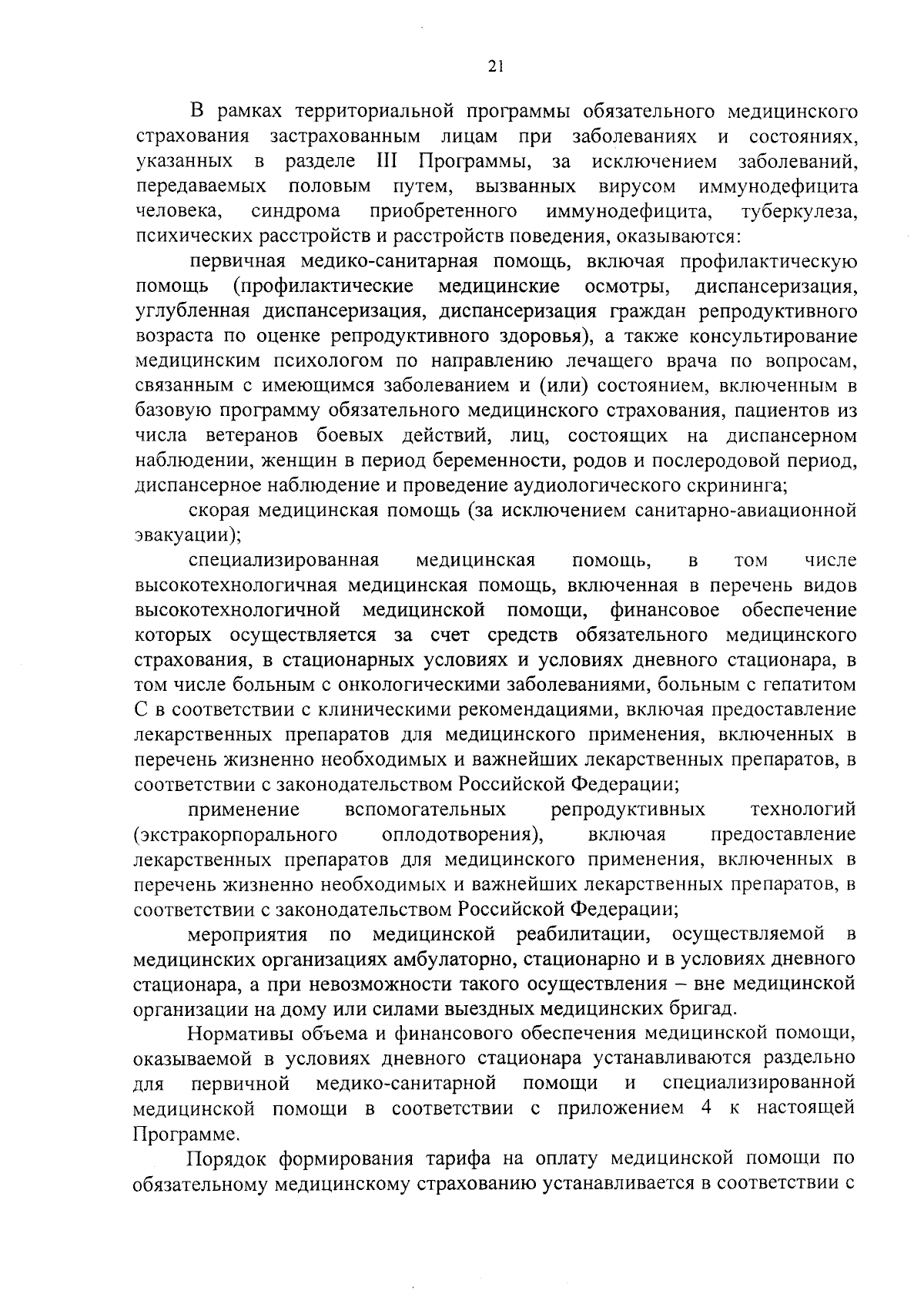 21

В рамках территориальной программы обязательного медицинского страхования застрахованным лицам при заболеваниях и состояниях, указанных в разделе III Программы, за исключением заболеваний, передаваемых половым путем, вызванных вирусом иммунодефицита человека, синдрома приобретенного иммунодефицита, туберкулеза, психических расстройств и расстройств поведения, оказываются:

первичная медико-санитарная помощь, включая профилактическую помощь (профилактические медицинские осмотры, диспансеризация, углубленная диспансеризация, диспансеризация граждан репродуктивного возраста по оценке репродуктивного здоровья), а также консультирование медицинским психологом по направлению лечащего врача по вопросам, связанным с имеющимся заболеванием и (или) состоянием, включенным в базовую программу обязательного медицинского страхования, пациентов из числа ветеранов боевых действий, лиц, состоящих на диспансерном наблюдении, женщин в период беременности, родов и послеродовой период, диспансерное наблюдение и проведение аудиологического скрининга;

скорая медицинская помощь (за исключением санитарно-авиационной эвакуации);

специализированная медицинская помощь, в том числе высокотехнологичная медицинская помощь, включенная в перечень видов высокотехнологичной медицинской помощи, финансовое обеспечение которых осуществляется за счет средств обязательного медицинского страхования, в стационарных условиях и условиях дневного стационара, в том числе больным с онкологическими заболеваниями, больным с гепатитом С в соответствии с клиническими рекомендациями, включая предоставление лекарственных препаратов для медицинского применения, включенных в перечень жизненно необходимых и важнейших лекарственных препаратов, в соответствии с законодательством Российской Федерации;

применение вспомогательных репродуктивных технологий (экстракорпорального оплодотворения), включая предоставление лекарственных препаратов для медицинского применения, включенных в перечень жизненно необходимых и важнейших лекарственных препаратов, в соответствии с законодательством Российской Федерации;

мероприятия по медицинской реабилитации, осуществляемой в медицинских организациях амбулаторно, стационарно и в условиях дневного стационара, а при невозможности такого осуществления – вне медицинской организации на дому или силами выездных медицинских бригад.

Нормативы объема и финансового обеспечения медицинской помощи, оказываемой в условиях дневного стационара устанавливаются раздельно для первичной медико-санитарной помощи и специализированной медицинской помощи в соответствии с приложением 4 к настоящей Программе.

Порядок формирования тарифа на оплату медицинской помощи по обязательному медицинскому страхованию устанавливается в соответствии с